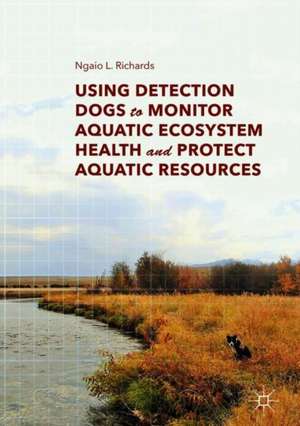 Ngaio L. Richards

USING DETECTION DOGS to MONITOR AQUATIC ECOSYSTEM HEALTH and PROTECT AQUATIC RESOURCES